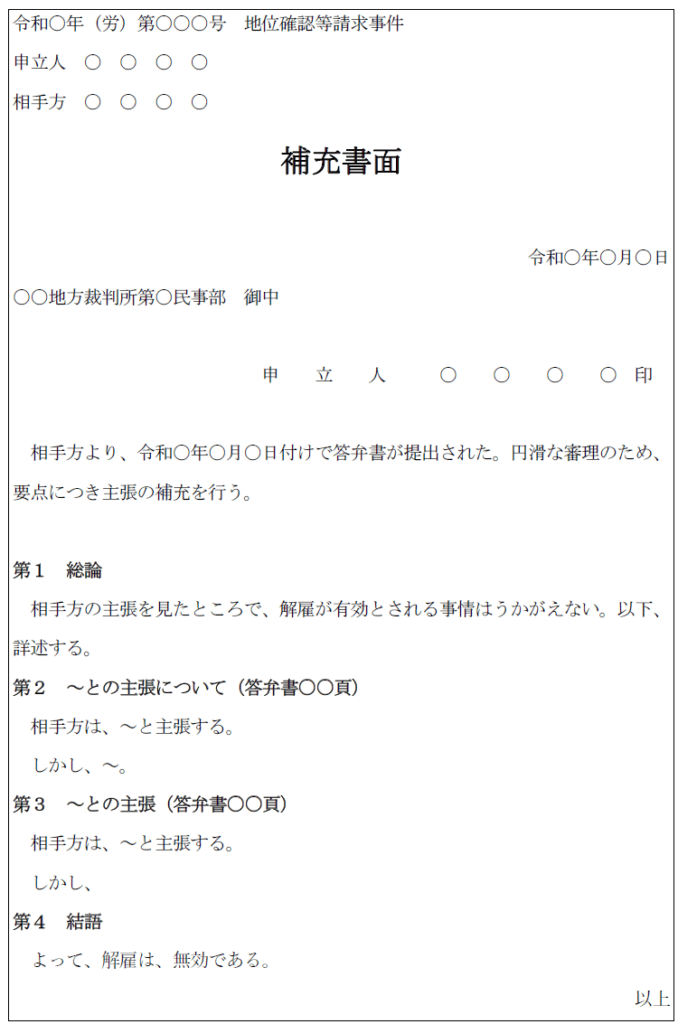 令和○年（労）第○○○号　地位確認等請求事件

申立人　○　○　○　○

相手方　○　○　○　○

補充書面

令和○年○月○日

○○地方裁判所第○民事部　御中

申　立　人　○　○　○　○　印

相手方より、令和○年○月○日付けで答弁書が提出された。円滑な審理のため、要点につき主張の補充を行う。

第1　総論

相手方の主張を見たところで、解雇が有効とされる事情はうかがえない。以下、詳述する。

第2　～との主張について（答弁書○○頁）

相手方は、～と主張する。

しかし、～。

第3　～との主張（答弁書○○頁）

相手方は、～と主張する。

しかし、

第4　結語

よって、解雇は、無効である。

以上